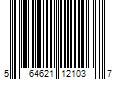 5 64621 12103 7